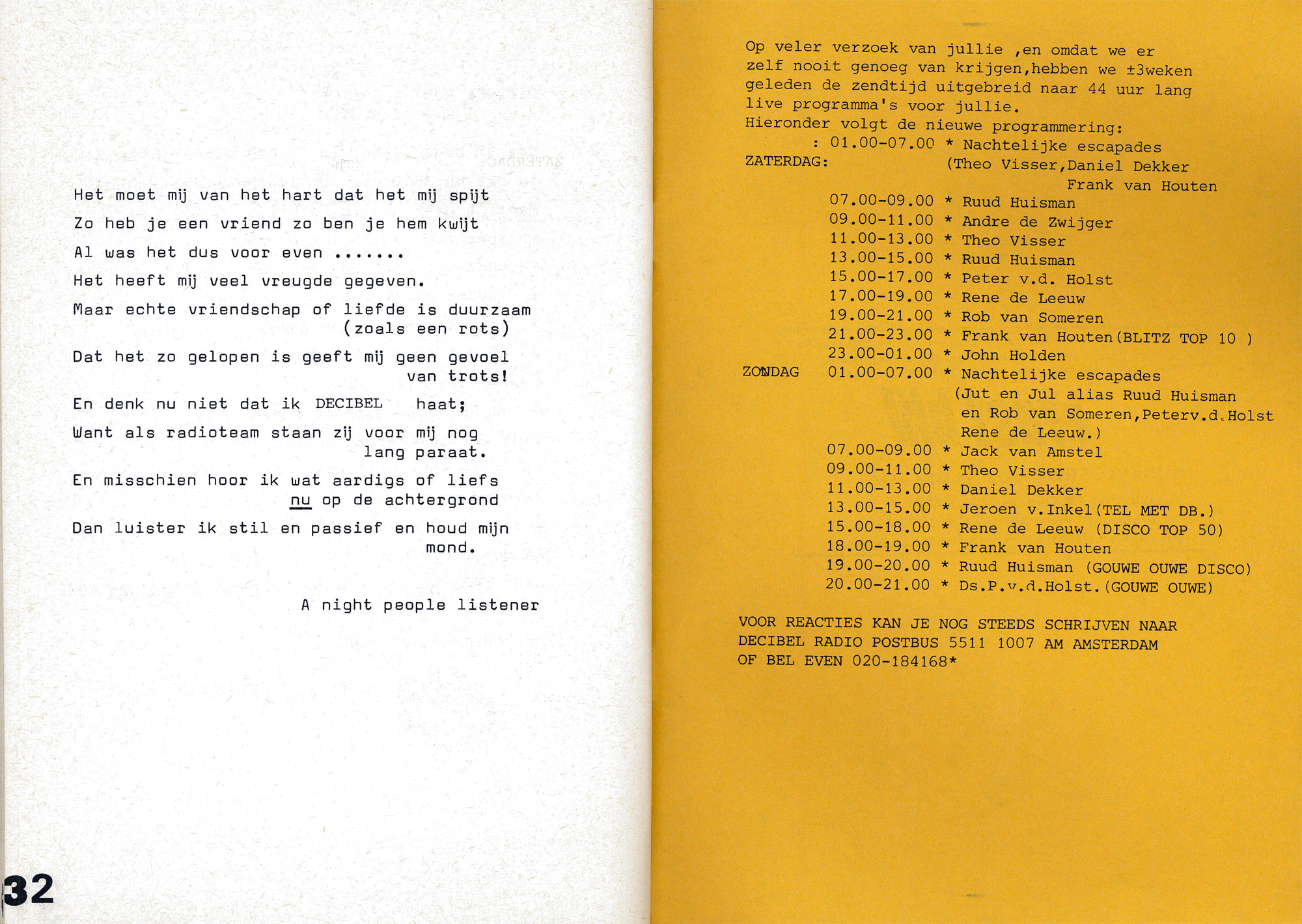 Het moet mij van het hart dat het mij spijt

Zo heb je een vriend zo ben je hem kwijt

Al was het dus voor even .......

Het heeft mij veel vreugde gegeven.

Maar echte vriendschap of liefde is duurzaam (zoals een rots)

Dat het zo gelopen is geeft mij geen gevoel van trots!

En denk nu niet dat ik DECIBEL haat;

Want als radioteam staan zij voor mij nog lang paraat.

En misschien hoor ik wat aardigs of liefs nu op de achtergrond

Dan luister ik stil en passief en houd mijn mond.

A night people listener

32

Op veler verzoek van jullie ,en omdat we er zelf nooit genoeg van krijgen,hebben we ±3weken geleden de zendtijd uitgebreid naar 44 uur lang live programma's voor jullie.
Hieronder volgt de nieuwe programmering:
: 01.00-07.00 * Nachtelijke escapades
ZATERDAG: (Theo Visser,Daniel Dekker
Frank van Houten
07.00-09.00 * Ruud Huisman
09.00-11.00 * Andre de Zwijger
11.00-13.00 * Theo Visser
13.00-15.00 * Ruud Huisman
15.00-17.00 * Peter v.d. Holst
17.00-19.00 * Rene de Leeuw
19.00-21.00 * Rob van Someren
21.00-23.00 * Frank van Houten(BLITZ TOP 10 )
23.00-01.00 * John Holden
ZONDAG 01.00-07.00 * Nachtelijke escapades
(Jut en Jul alias Ruud Huisman
en Rob van Someren,Peterv.d.Holst
Rene de Leeuw.)
07.00-09.00 * Jack van Amstel
09.00-11.00 * Theo Visser
11.00-13.00 * Daniel Dekker
13.00-15.00 * Jeroen v.Inkel(TEL MET DB.)
15.00-18.00 * Rene de Leeuw (DISCO TOP 50)
18.00-19.00 * Frank van Houten
19.00-20.00 * Ruud Huisman (GOUWE OUWE DISCO)
20.00-21.00 * Ds.P.v.d.Holst.(GOUWE OUWE)

VOOR REACTIES KAN JE NOG STEEDS SCHRIJVEN NAAR DECIBEL RADIO POSTBUS 5511 1007 AM AMSTERDAM OF BEL EVEN 020-184168*